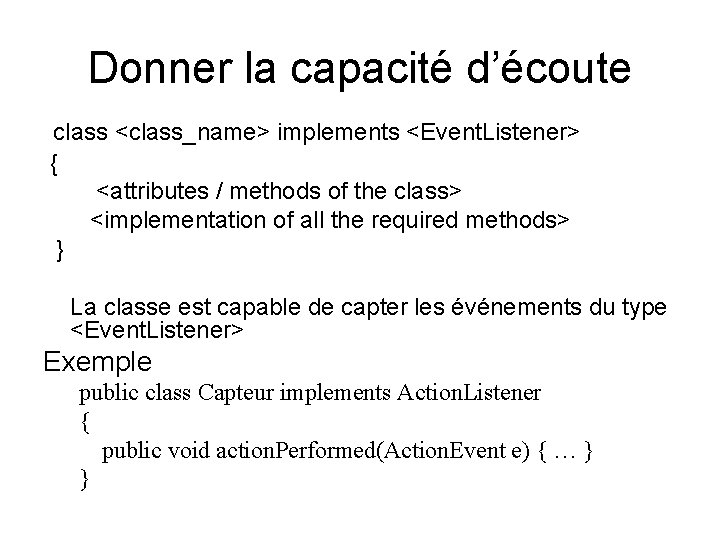 Donner la capacité d’écoute

class <class_name> implements <EventListener>
{
<attributes / methods of the class>
<implementation of all the required methods>
}

La classe est capable de capter les événements du type <EventListener>

Exemple

public class Capteur implements ActionListener
{
public void actionPerformed(ActionEvent e) { … }
}